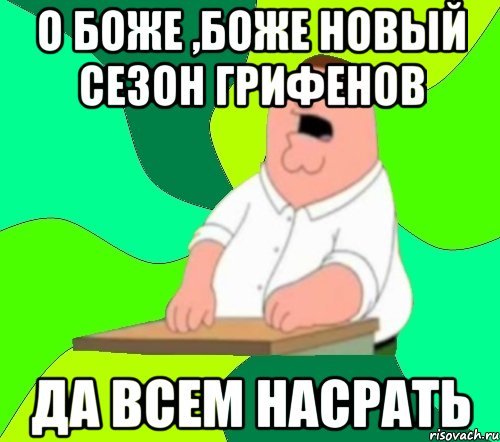 О БОЖЕ ,БОЖЕ НОВЫЙ СЕЗОН ГРИФЕНОВ

ДА ВСЕМ НАСРАТЬ

risovach.ru